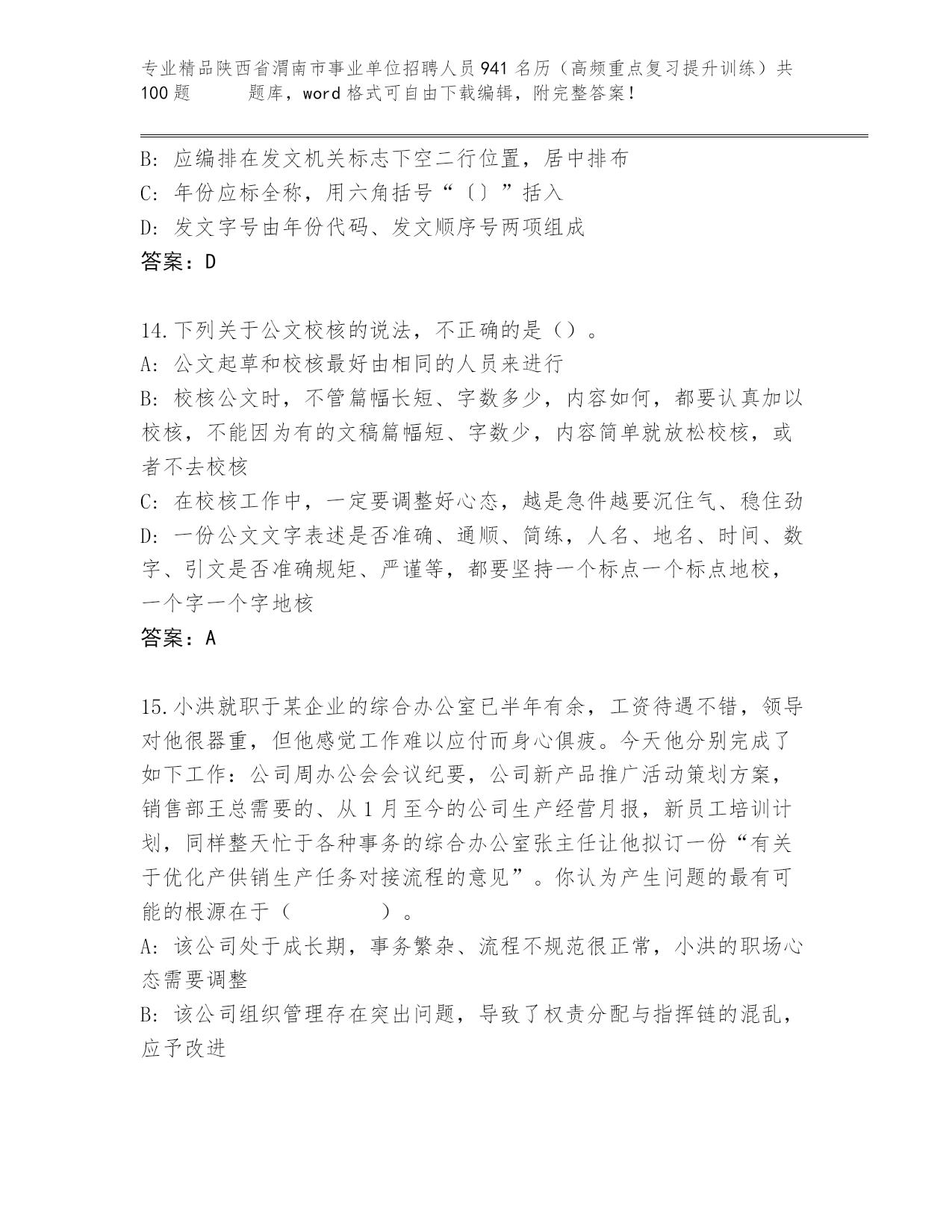 专业精品陕西省渭南市事业单位招聘人员941名历（高频重点复习提升训练）共100题　　题库，word格式可自由下载编辑，附完整答案！

B：应编排在发文机关标志下空二行位置，居中排布
C：年份应标全称，用六角括号“〔〕”括入
D：发文字号由年份代码、发文顺序号两项组成
答案：D

14.下列关于公文校核的说法，不正确的是（）。
A：公文起草和校核最好由相同的人员来进行
B：校核公文时，不管篇幅长短、字数多少，内容如何，都要认真加以校核，不能因为有的文稿篇幅短、字数少，内容简单就放松校核，或者不去校核
C：在校核工作中，一定要调整好心态，越是急件越要沉住气、稳住劲
D：一份公文文字表述是否准确、通顺、简练，人名、地名、时间、数字、引文是否准确规矩、严谨等，都要坚持一个标点一个标点地校，一个字一个字地核
答案：A

15.小洪就职于某企业的综合办公室已半年有余，工资待遇不错，领导对他很器重，但他感觉工作难以应付而身心俱疲。今天他分别完成了如下工作：公司周办公会会议纪要，公司新产品推广活动策划方案，销售部王总需要的、从1月至今的公司生产经营月报，新员工培训计划，同样整天忙于各种事务的综合办公室张主任让他拟订一份“有关于优化产供销生产任务对接流程的意见”。你认为产生问题的最有可能的根源在于（　　）。
A：该公司处于成长期，事务繁杂、流程不规范很正常，小洪的职场心态需要调整
B：该公司组织管理存在突出问题，导致了权责分配与指挥链的混乱，应予改进